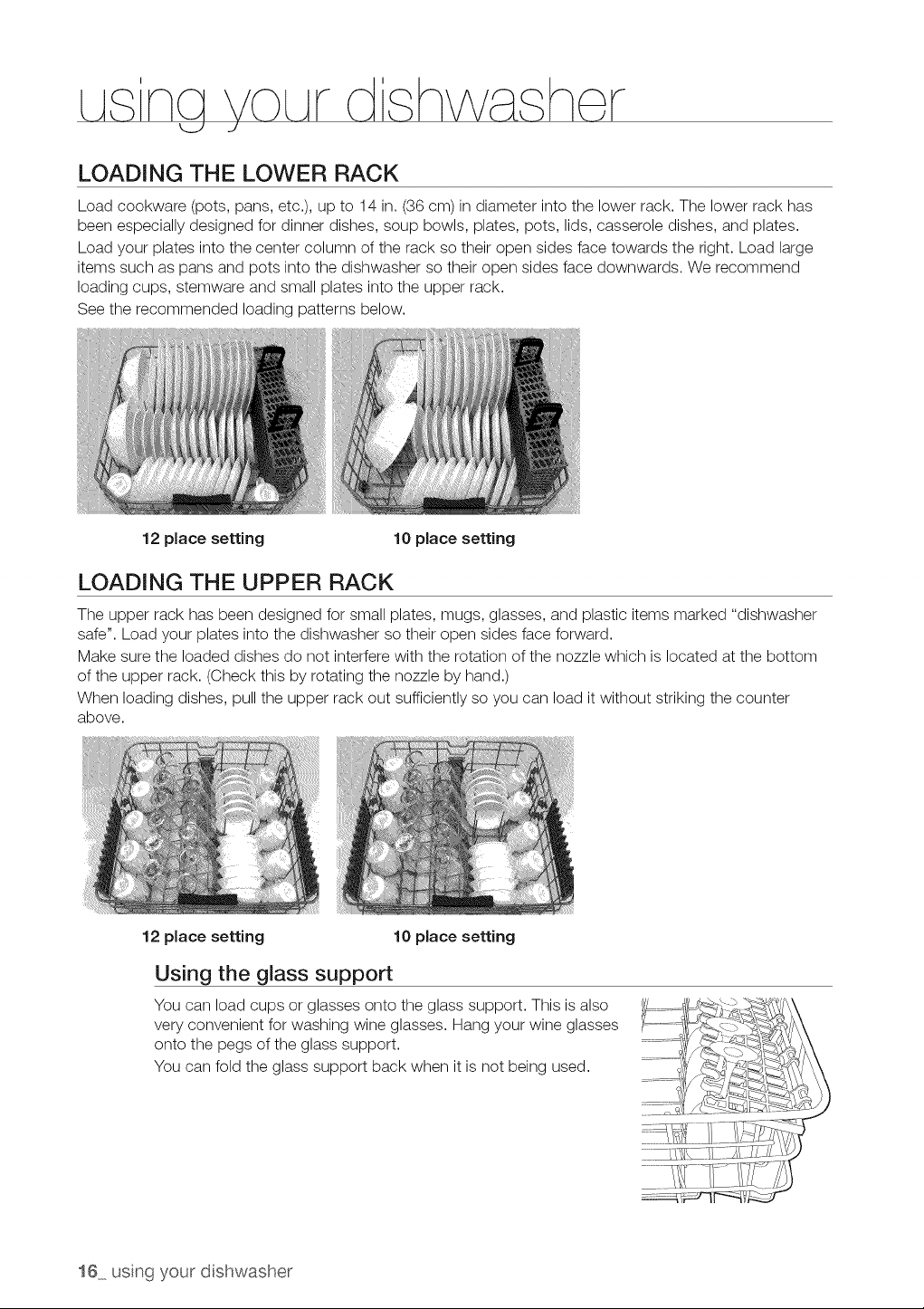 using your dishwasher

LOADING THE LOWER RACK

Load cookware (pots, pans, etc.), up to 14 in. (36 cm) in diameter into the lower rack. The lower rack has been especially designed for dinner dishes, soup bowls, plates, pots, lids, casserole dishes, and plates.

Load your plates into the center column of the rack so their open sides face towards the right. Load large items such as pans and pots into the dishwasher so their open sides face downwards. We recommend loading cups, stemware and small plates into the upper rack.

See the recommended loading patterns below.

12 place setting

10 place setting

LOADING THE UPPER RACK

The upper rack has been designed for small plates, mugs, glasses, and plastic items marked "dishwasher safe". Load your plates into the dishwasher so their open sides face forward.

Make sure the loaded dishes do not interfere with the rotation of the nozzle which is located at the bottom of the upper rack. (Check this by rotating the nozzle by hand.)

When loading dishes, pull the upper rack out sufficiently so you can load it without striking the counter above.

12 place setting

10 place setting

Using the glass support

You can load cups or glasses onto the glass support. This is also very convenient for washing wine glasses. Hang your wine glasses onto the pegs of the glass support.

You can fold the glass support back when it is not being used.

16_ using your dishwasher